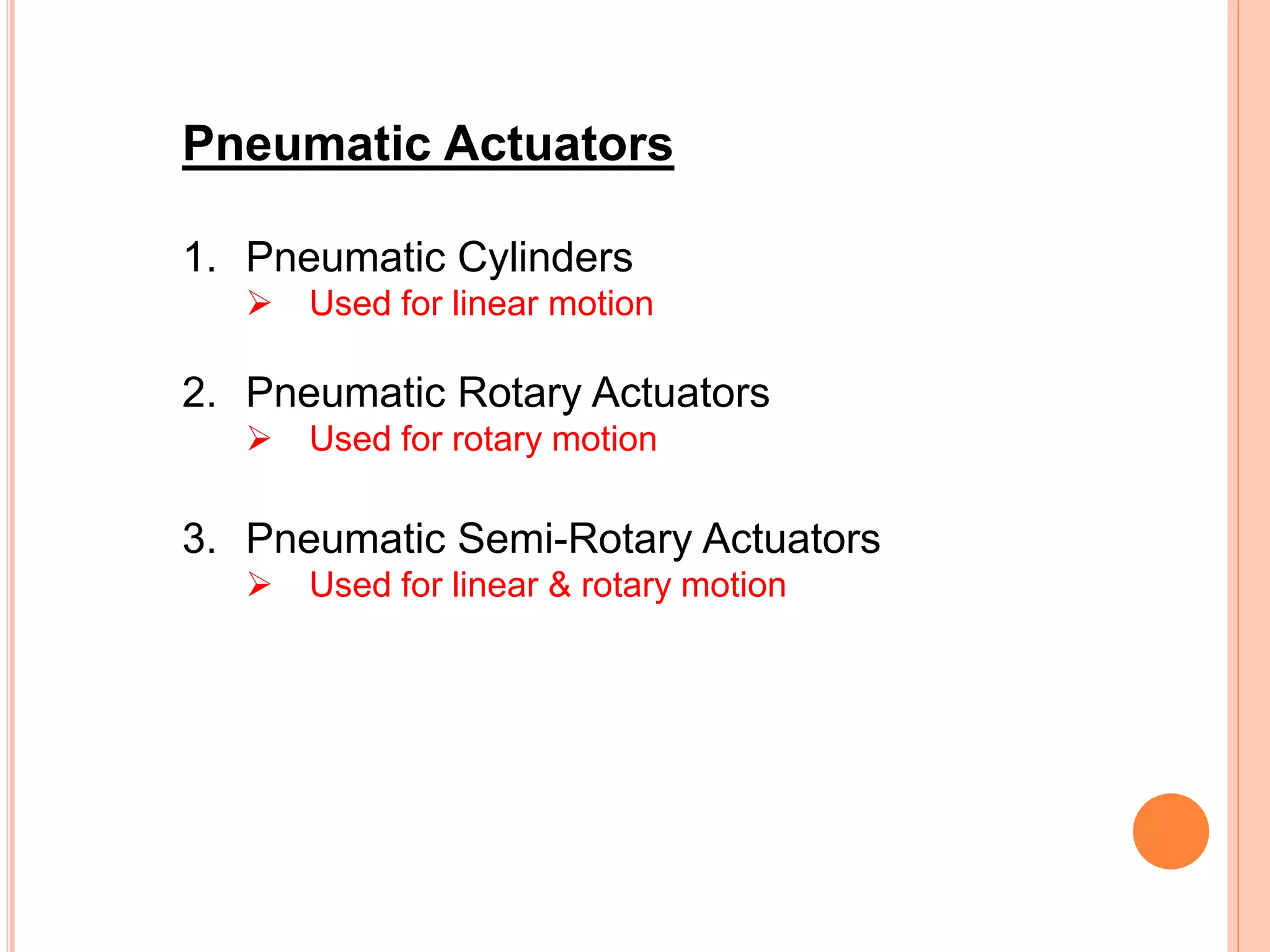 Pneumatic Actuators

1. Pneumatic Cylinders
   ➢ Used for linear motion

2. Pneumatic Rotary Actuators
   ➢ Used for rotary motion

3. Pneumatic Semi-Rotary Actuators
   ➢ Used for linear & rotary motion